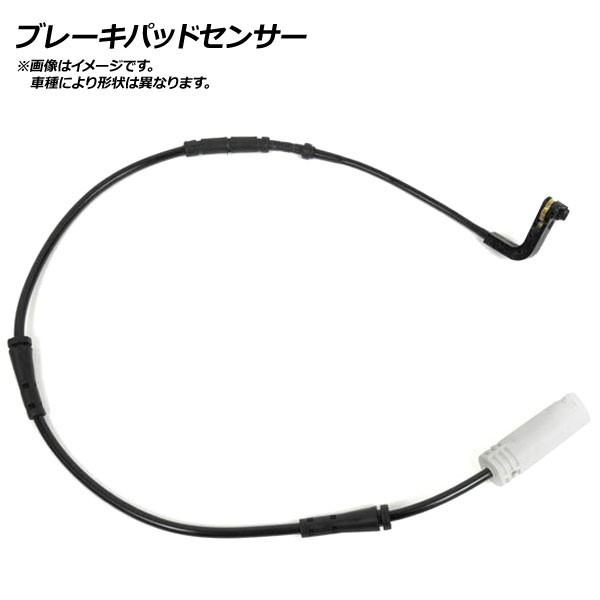 ブレーキパッドセンサー
※画像はイメージです。
車種により形状は異なります。